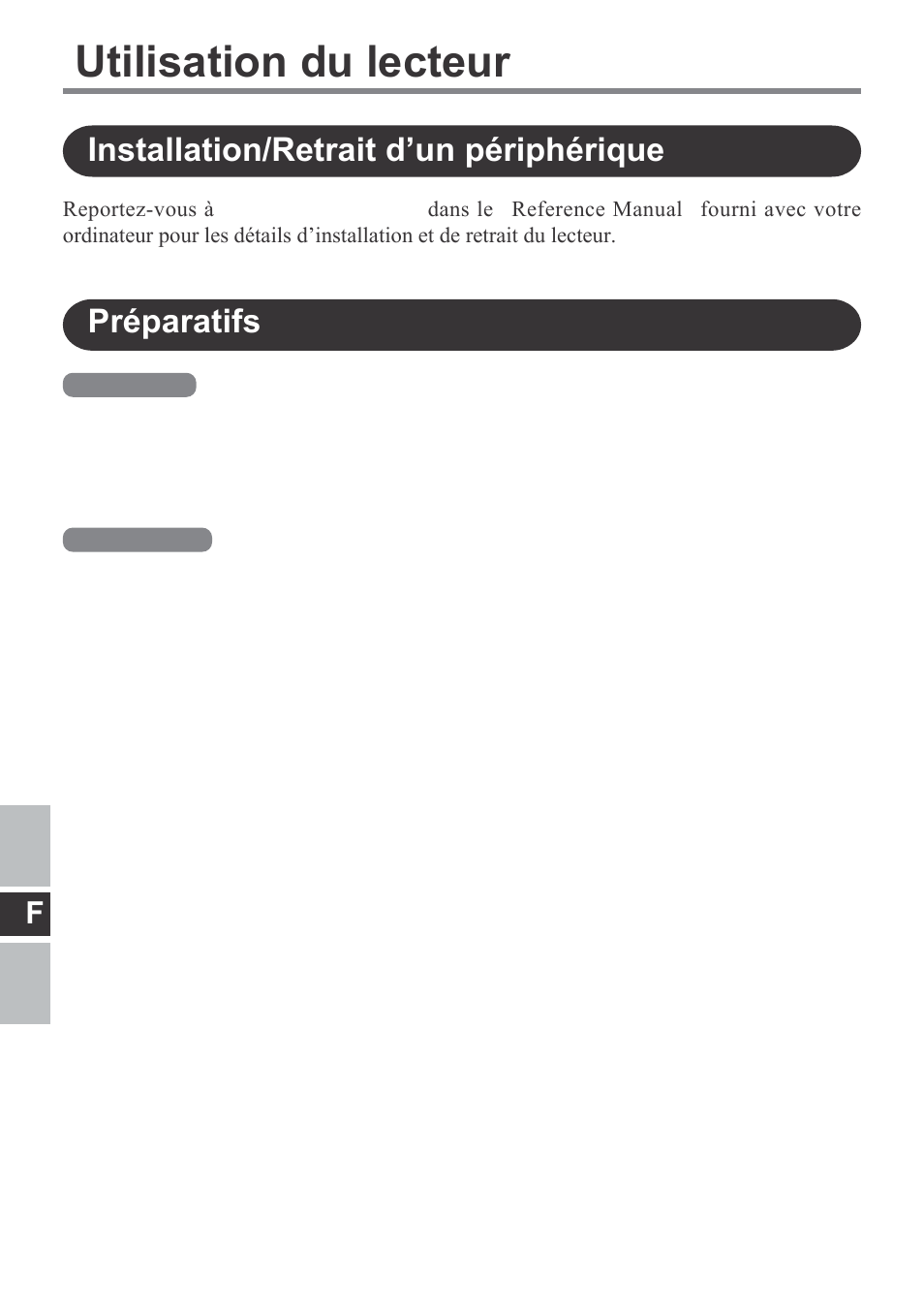 Utilisation du lecteur

Installation/Retrait d’un périphérique

Reportez-vous à dans le Reference Manual fourni avec votre ordinateur pour les détails d’installation et de retrait du lecteur.

Préparatifs

F